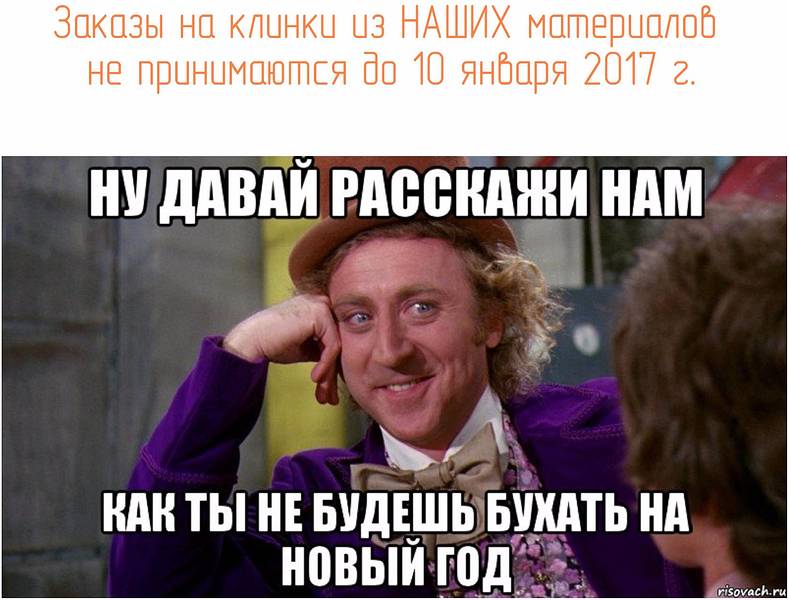 Заказы на клинки из НАШИХ материалов не принимаются до 10 января 2017 г.

НУ ДАВАЙ РАССКАЖИ НАМ

КАК ТЫ НЕ БУДЕШЬ БУХАТЬ НА НОВЫЙ ГОД

risovach.ru